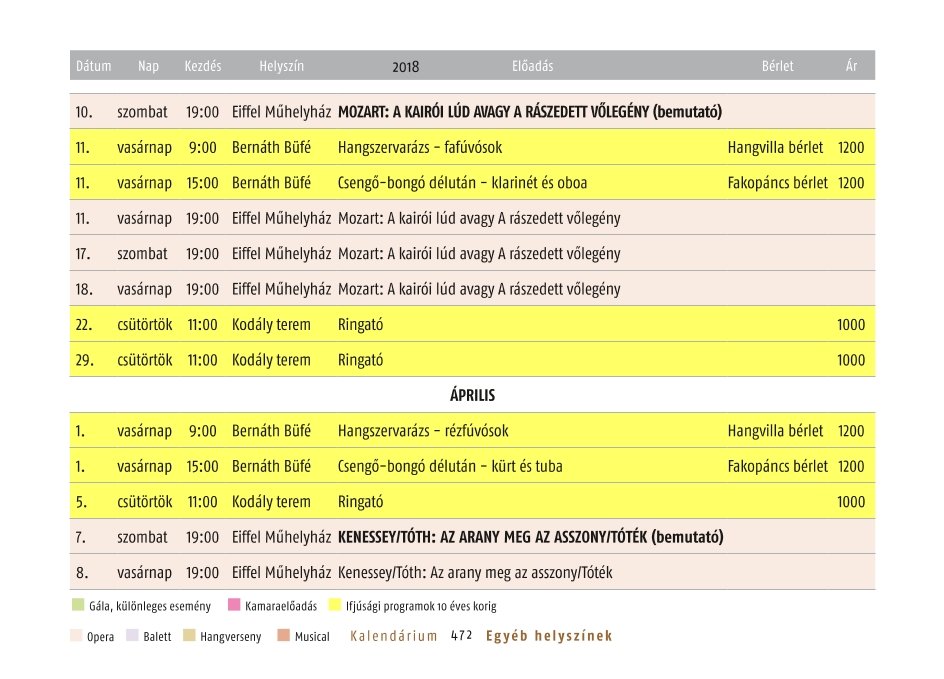 | Dátum | Nap | Kezdés | Helyszín | 2018 Előadás | Bérlet | Ár |
|---|---|---|---|---|---|---|
| 10. | szombat | 19:00 | Eiffel Műhelyház | MOZART: A KAIRÓI LÚD AVAGY A RÁSZEDETT VŐLEGÉNY (bemutató) | | |
| 11. | vasárnap | 9:00 | Bernáth Büfé | Hangszervarázs – fafúvósok | Hangvilla bérlet | 1200 |
| 11. | vasárnap | 15:00 | Bernáth Büfé | Csengő-bongó délután – klarinét és oboa | Fakopáncs bérlet | 1200 |
| 11. | vasárnap | 19:00 | Eiffel Műhelyház | Mozart: A kairói lúd avagy A rászedett vőlegény | | |
| 17. | szombat | 19:00 | Eiffel Műhelyház | Mozart: A kairói lúd avagy A rászedett vőlegény | | |
| 18. | vasárnap | 19:00 | Eiffel Műhelyház | Mozart: A kairói lúd avagy A rászedett vőlegény | | |
| 22. | csütörtök | 11:00 | Kodály terem | Ringató | | 1000 |
| 29. | csütörtök | 11:00 | Kodály terem | Ringató | | 1000 |
| | | | | ÁPRILIS | | |
| 1. | vasárnap | 9:00 | Bernáth Büfé | Hangszervarázs – rézfúvósok | Hangvilla bérlet | 1200 |
| 1. | vasárnap | 15:00 | Bernáth Büfé | Csengő-bongó délután – kürt és tuba | Fakopáncs bérlet | 1200 |
| 5. | csütörtök | 11:00 | Kodály terem | Ringató | | 1000 |
| 7. | szombat | 19:00 | Eiffel Műhelyház | KENESSEY/TÓTH: AZ ARANY MEG AZ ASSZONY/TÓTÉK (bemutató) | | |
| 8. | vasárnap | 19:00 | Eiffel Műhelyház | Kenessey/Tóth: Az arany meg az asszony/Tóték | | |

Gála, különleges esemény   Kamaraelőadás   Ifjúsági programok 10 éves korig

Opera   Balett   Hangverseny   Musical   Kalendárium 472 Egyéb helyszínek